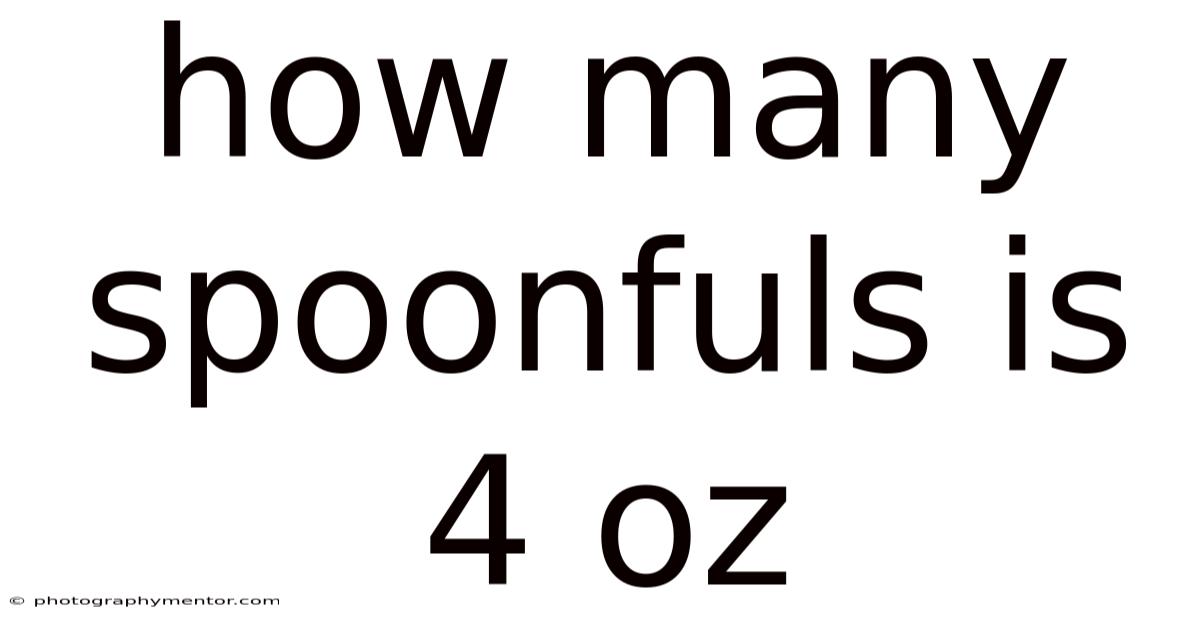 how many spoonfuls is 4 oz

© photographymentor.com